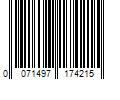 0 071497 174215